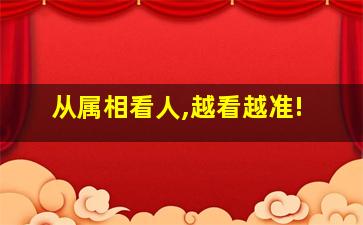 从属相看人,越看越准!